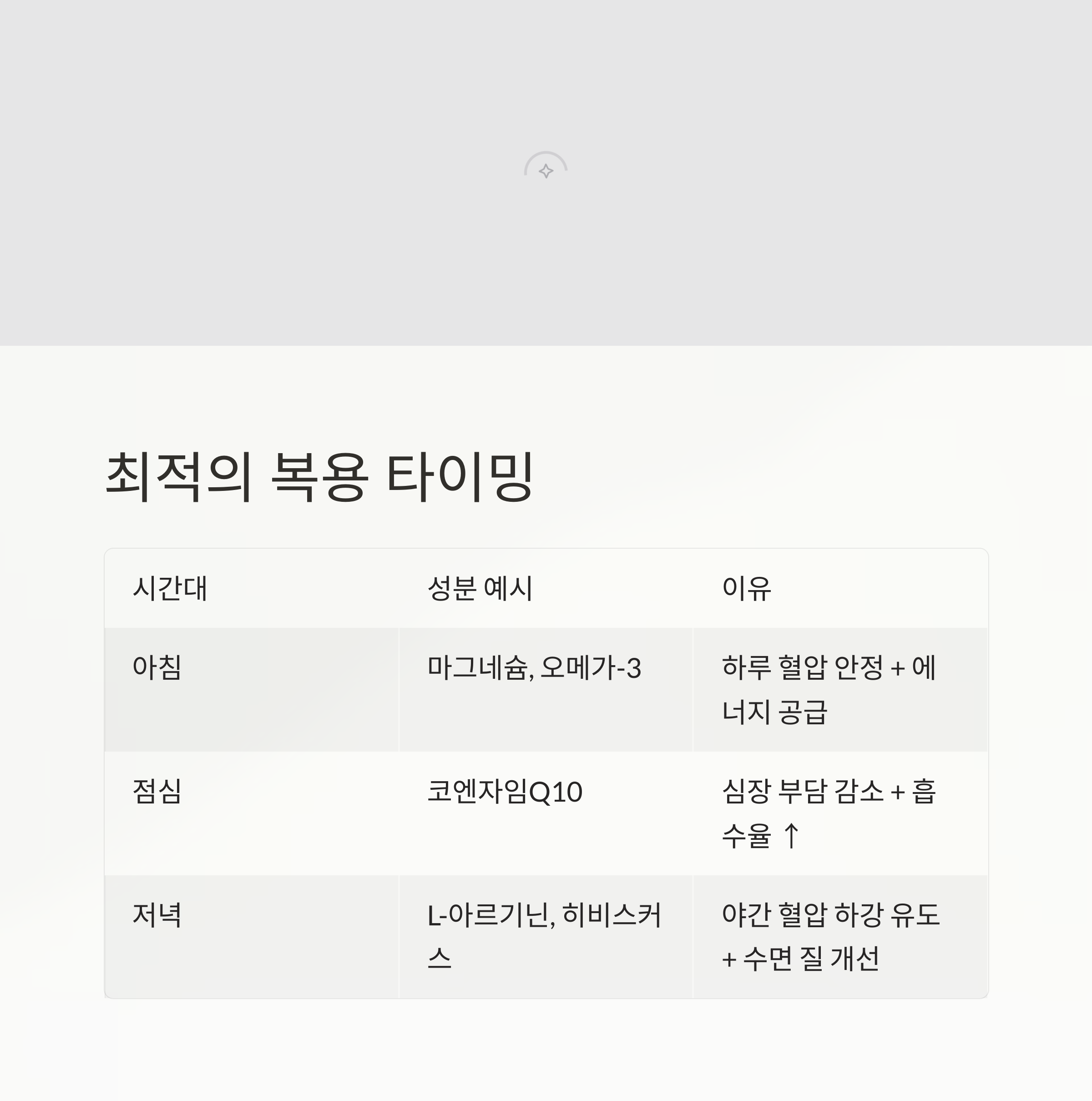 최적의 복용 타이밍

| 시간대 | 성분 예시 | 이유 |
|---|---|---|
| 아침 | 마그네슘, 오메가-3 | 하루 혈압 안정 + 에너지 공급 |
| 점심 | 코엔자임Q10 | 심장 부담 감소 + 흡수율 ↑ |
| 저녁 | L-아르기닌, 히비스커스 | 야간 혈압 하강 유도 + 수면 질 개선 |